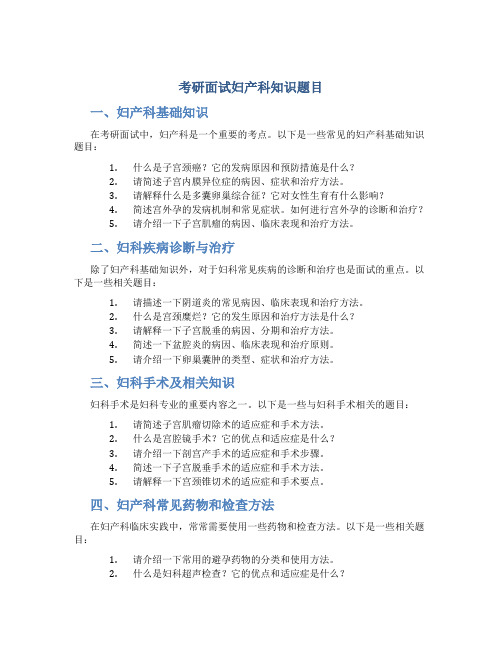 考研面试妇产科知识题目

一、妇产科基础知识

在考研面试中，妇产科是一个重要的考点。以下是一些常见的妇产科基础知识题目：

1. 什么是子宫颈癌？它的发病原因和预防措施是什么？
2. 请简述子宫内膜异位症的病因、症状和治疗方法。
3. 请解释什么是多囊卵巢综合征？它对女性生育有什么影响？
4. 简述宫外孕的发病机制和常见症状。如何进行宫外孕的诊断和治疗？
5. 请介绍一下子宫肌瘤的病因、临床表现和治疗方法。

二、妇科疾病诊断与治疗

除了妇产科基础知识外，对于妇科常见疾病的诊断和治疗也是面试的重点。以下是一些相关题目：

1. 请描述一下阴道炎的常见病因、临床表现和治疗方法。
2. 什么是宫颈糜烂？它的发生原因和治疗方法是什么？
3. 请解释一下子宫脱垂的病因、分期和治疗方法。
4. 简述一下盆腔炎的病因、临床表现和治疗原则。
5. 请介绍一下卵巢囊肿的类型、症状和治疗方法。

三、妇科手术及相关知识

妇科手术是妇科专业的重要内容之一。以下是一些与妇科手术相关的题目：

1. 请简述子宫肌瘤切除术的适应症和手术方法。
2. 什么是宫腔镜手术？它的优点和适应症是什么？
3. 请介绍一下剖宫产手术的适应症和手术步骤。
4. 简述一下子宫脱垂手术的适应症和手术方法。
5. 请解释一下宫颈锥切术的适应症和手术要点。

四、妇产科常见药物和检查方法

在妇产科临床实践中，常常需要使用一些药物和检查方法。以下是一些相关题目：

1. 请介绍一下常用的避孕药物的分类和使用方法。
2. 什么是妇科超声检查？它的优点和适应症是什么？